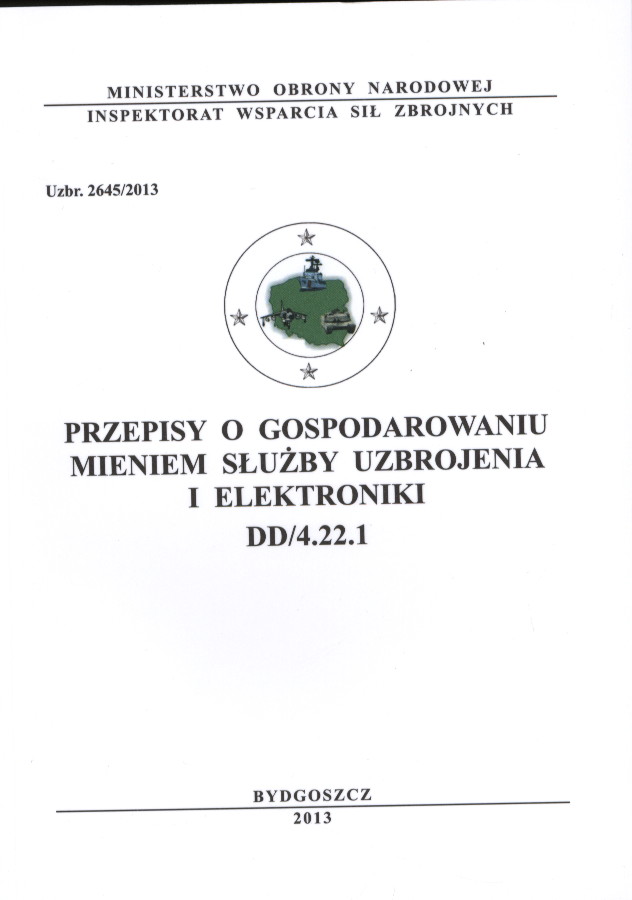 MINISTERSTWO OBRONY NARODOWEJ
INSPEKTORAT WSPARCIA SIŁ ZBROJNYCH

Uzbr. 2645/2013

PRZEPISY O GOSPODAROWANIU
MIENIEM SŁUŻBY UZBROJENIA
I ELEKTRONIKI
DD/4.22.1

BYDGOSZCZ
2013